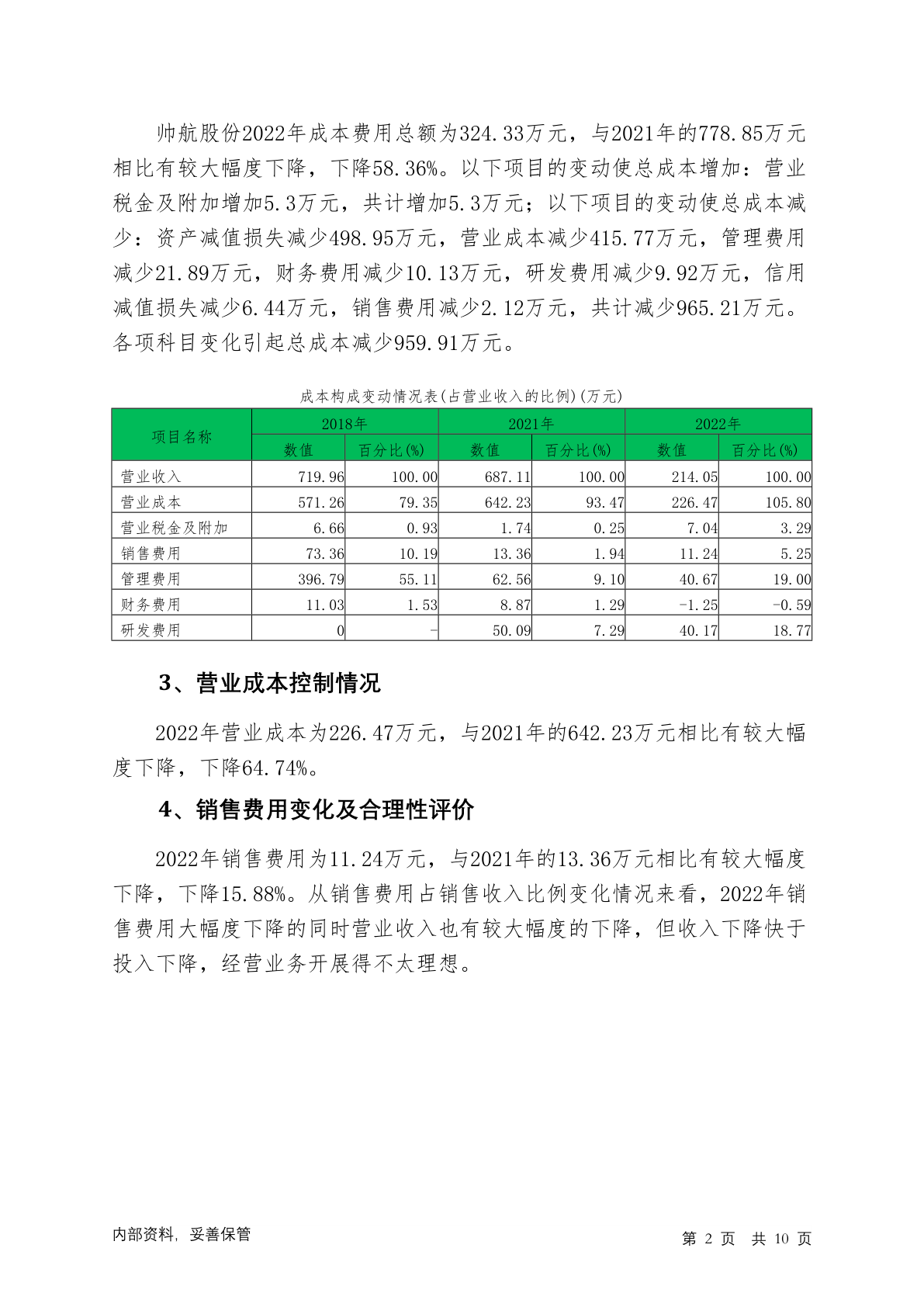 帅航股份2022年成本费用总额为324.33万元，与2021年的778.85万元相比有较大幅度下降，下降58.36%。以下项目的变动使总成本增加：营业税金及附加增加5.3万元，共计增加5.3万元；以下项目的变动使总成本减少：资产减值损失减少498.95万元，营业成本减少415.77万元，管理费用减少21.89万元，财务费用减少10.13万元，研发费用减少9.92万元，信用减值损失减少6.44万元，销售费用减少2.12万元，共计减少965.21万元。各项科目变化引起总成本减少959.91万元。

成本构成变动情况表(占营业收入的比例)(万元)

| 项目名称 | 2018年 数值 | 2018年 百分比(%) | 2021年 数值 | 2021年 百分比(%) | 2022年 数值 | 2022年 百分比(%) |
|---|---|---|---|---|---|---|
| 营业收入 | 719.96 | 100.00 | 687.11 | 100.00 | 214.05 | 100.00 |
| 营业成本 | 571.26 | 79.35 | 642.23 | 93.47 | 226.47 | 105.80 |
| 营业税金及附加 | 6.66 | 0.93 | 1.74 | 0.25 | 7.04 | 3.29 |
| 销售费用 | 73.36 | 10.19 | 13.36 | 1.94 | 11.24 | 5.25 |
| 管理费用 | 396.79 | 55.11 | 62.56 | 9.10 | 40.67 | 19.00 |
| 财务费用 | 11.03 | 1.53 | 8.87 | 1.29 | -1.25 | -0.59 |
| 研发费用 | 0 | - | 50.09 | 7.29 | 40.17 | 18.77 |

3、营业成本控制情况

2022年营业成本为226.47万元，与2021年的642.23万元相比有较大幅度下降，下降64.74%。

4、销售费用变化及合理性评价

2022年销售费用为11.24万元，与2021年的13.36万元相比有较大幅度下降，下降15.88%。从销售费用占销售收入比例变化情况来看，2022年销售费用大幅度下降的同时营业收入也有较大幅度的下降，但收入下降快于投入下降，经营业务开展得不太理想。

内部资料，妥善保管

第 2 页 共 10 页